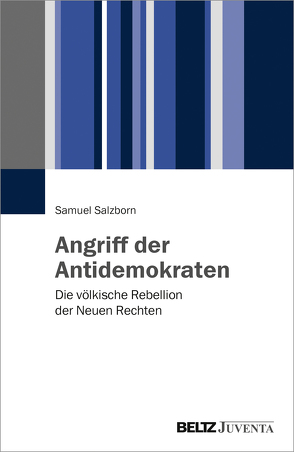 Samuel Salzborn

Angriff der Antidemokraten

Die völkische Rebellion der Neuen Rechten

BELTZ JUVENTA